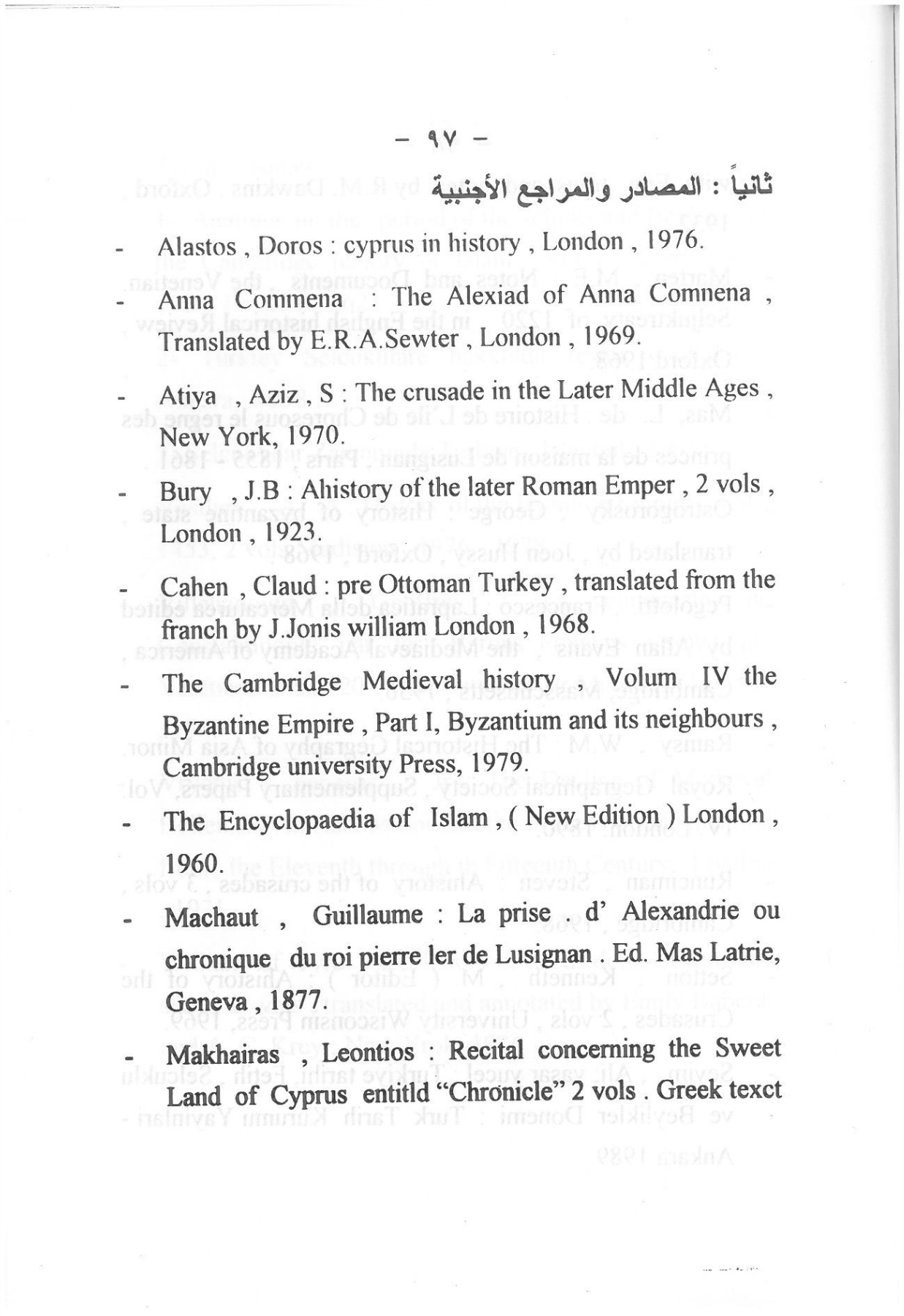 - ٩٧ -

ثانياً : المصادر والمراجع الأجنبية

- Alastos , Doros : cyprus in history , London , 1976.

- Anna Commena : The Alexiad of Anna Comnena , Translated by E.R.A.Sewter , London , 1969.

- Atiya , Aziz , S : The crusade in the Later Middle Ages , New York, 1970.

- Bury , J.B : Ahistory of the later Roman Emper , 2 vols , London , 1923.

- Cahen , Claud : pre Ottoman Turkey , translated from the franch by J.Jonis william London , 1968.

- The Cambridge Medieval history , Volum IV the Byzantine Empire , Part I, Byzantium and its neighbours , Cambridge university Press, 1979.

- The Encyclopaedia of Islam , ( New Edition ) London , 1960.

- Machaut , Guillaume : La prise . d' Alexandrie ou chronique du roi pierre ler de Lusignan . Ed. Mas Latrie, Geneva , 1877.

- Makhairas , Leontios : Recital concerning the Sweet Land of Cyprus entitld "Chronicle" 2 vols . Greek texct